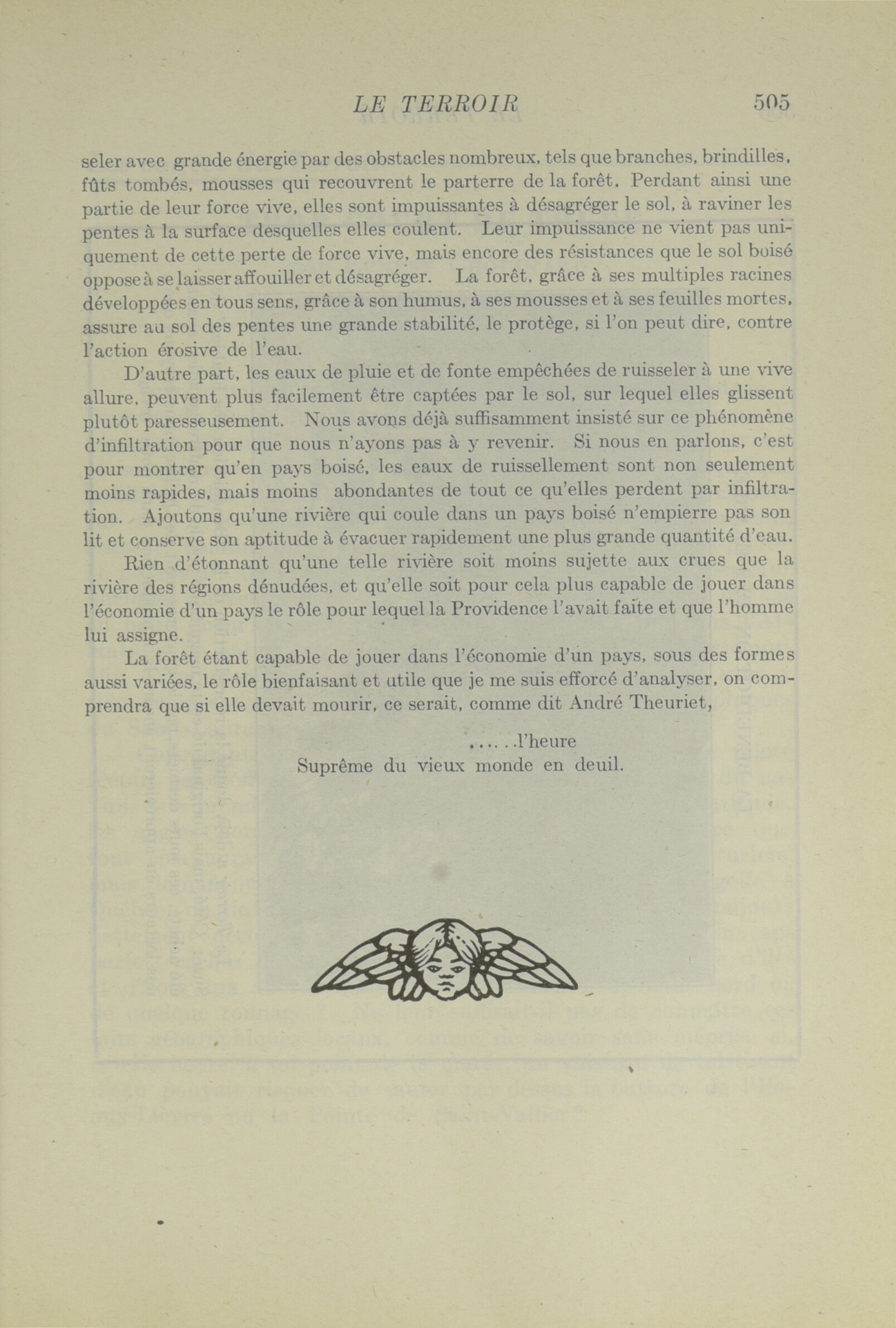 LE TERROIR 505

seler avec grande énergie par des obstacles nombreux, tels que branches, brindilles, fûts tombés, mousses qui recouvrent le parterre de la forêt. Perdant ainsi une partie de leur force vive, elles sont impuissantes à désagréger le sol, à raviner les pentes à la surface desquelles elles coulent. Leur impuissance ne vient pas uniquement de cette perte de force vive, mais encore des résistances que le sol boisé oppose à se laisser affouiller et désagréger. La forêt, grâce à ses multiples racines développées en tous sens, grâce à son humus, à ses mousses et à ses feuilles mortes, assure au sol des pentes une grande stabilité, le protège, si l'on peut dire, contre l'action érosive de l'eau.

D'autre part, les eaux de pluie et de fonte empêchées de ruisseler à une vive allure, peuvent plus facilement être captées par le sol, sur lequel elles glissent plutôt paresseusement. Nous avons déjà suffisamment insisté sur ce phénomène d'infiltration pour que nous n'ayons pas à y revenir. Si nous en parlons, c'est pour montrer qu'en pays boisé, les eaux de ruissellement sont non seulement moins rapides, mais moins abondantes de tout ce qu'elles perdent par infiltration. Ajoutons qu'une rivière qui coule dans un pays boisé n'empierre pas son lit et conserve son aptitude à évacuer rapidement une plus grande quantité d'eau.

Rien d'étonnant qu'une telle rivière soit moins sujette aux crues que la rivière des régions dénudées, et qu'elle soit pour cela plus capable de jouer dans l'économie d'un pays le rôle pour lequel la Providence l'avait faite et que l'homme lui assigne.

La forêt étant capable de jouer dans l'économie d'un pays, sous des formes aussi variées, le rôle bienfaisant et utile que je me suis efforcé d'analyser, on comprendra que si elle devait mourir, ce serait, comme dit André Theuriet,

......l'heure
Suprême du vieux monde en deuil.